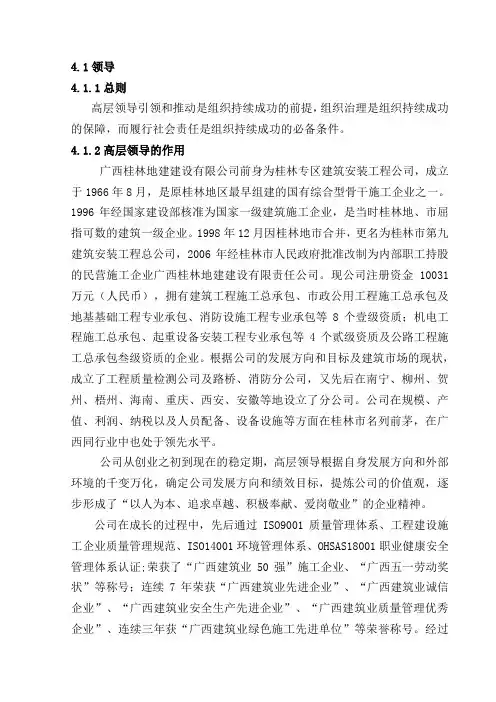 4.1 领导

4.1.1 总则

高层领导引领和推动是组织持续成功的前提，组织治理是组织持续成功的保障，而履行社会责任是组织持续成功的必备条件。

4.1.2 高层领导的作用

广西桂林地建建设有限公司前身为桂林专区建筑安装工程公司，成立于 1966 年 8 月，是原桂林地区最早组建的国有综合型骨干施工企业之一。1996 年经国家建设部核准为国家一级建筑施工企业，是当时桂林地、市屈指可数的建筑一级企业。1998 年 12 月因桂林地市合并，更名为桂林市第九建筑安装工程总公司，2006 年经桂林市人民政府批准改制为内部职工持股的民营施工企业广西桂林地建建设有限责任公司。现公司注册资金 10031 万元（人民币），拥有建筑工程施工总承包、市政公用工程施工总承包及地基基础工程专业承包、消防设施工程专业承包等 8 个壹级资质；机电工程施工总承包、起重设备安装工程专业承包等 4 个贰级资质及公路工程施工总承包叁级资质的企业。根据公司的发展方向和目标及建筑市场的现状，成立了工程质量检测公司及路桥、消防分公司，又先后在南宁、柳州、贺州、梧州、海南、重庆、西安、安徽等地设立了分公司。公司在规模、产值、利润、纳税以及人员配备、设备设施等方面在桂林市名列前茅，在广西同行业中也处于领先水平。

公司从创业之初到现在的稳定期，高层领导根据自身发展方向和外部环境的千变万化，确定公司发展方向和绩效目标，提炼公司的价值观，逐步形成了“以人为本、追求卓越、积极奉献、爱岗敬业”的企业精神。

公司在成长的过程中，先后通过 ISO9001 质量管理体系、工程建设施工企业质量管理规范、ISO14001 环境管理体系、OHSAS18001 职业健康安全管理体系认证；荣获了“广西建筑业 50 强”施工企业、“广西五一劳动奖状”等称号；连续 7 年荣获“广西建筑业先进企业”、“广西建筑业诚信企业”、“广西建筑业安全生产先进企业”、“广西建筑业质量管理优秀企业”、连续三年获“广西建筑业绿色施工先进单位”等荣誉称号。经过